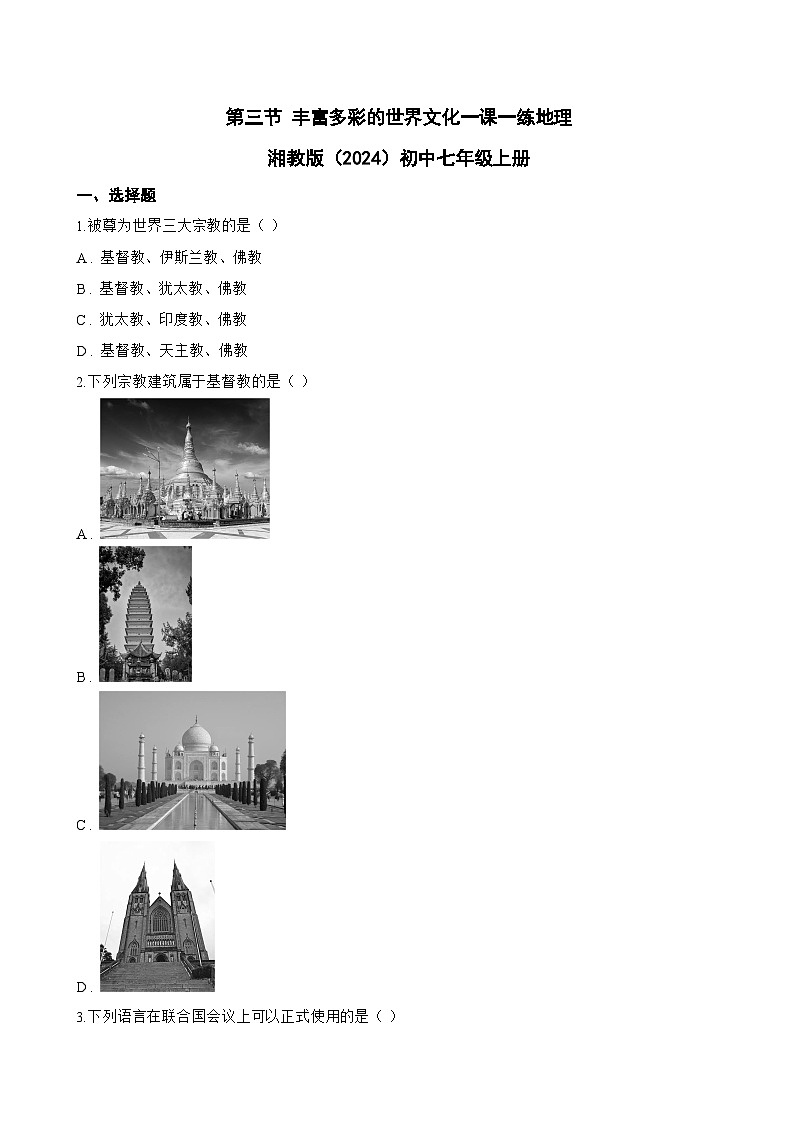 第三节 丰富多彩的世界文化一课一练地理

湘教版（2024）初中七年级上册

一、选择题

1.被尊为世界三大宗教的是（ ）

A．基督教、伊斯兰教、佛教

B．基督教、犹太教、佛教

C．犹太教、印度教、佛教

D．基督教、天主教、佛教

2.下列宗教建筑属于基督教的是（ ）

A．

B．

C．

D．

3.下列语言在联合国会议上可以正式使用的是（ ）